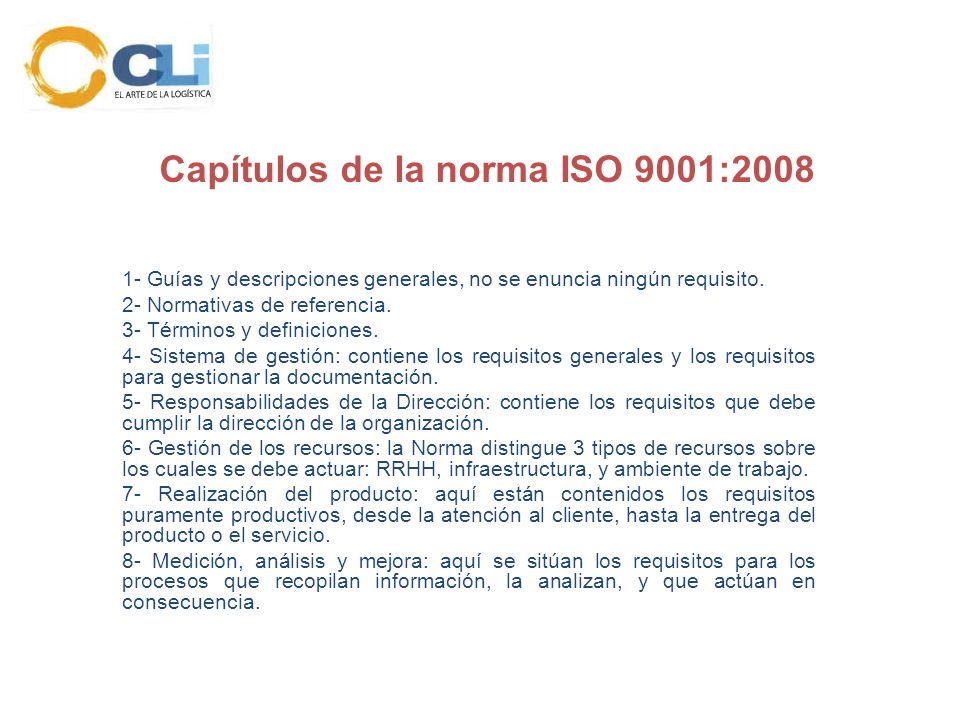 CLi
EL ARTE DE LA LOGÍSTICA

Capítulos de la norma ISO 9001:2008

1- Guías y descripciones generales, no se enuncia ningún requisito.

2- Normativas de referencia.

3- Términos y definiciones.

4- Sistema de gestión: contiene los requisitos generales y los requisitos para gestionar la documentación.

5- Responsabilidades de la Dirección: contiene los requisitos que debe cumplir la dirección de la organización.

6- Gestión de los recursos: la Norma distingue 3 tipos de recursos sobre los cuales se debe actuar: RRHH, infraestructura, y ambiente de trabajo.

7- Realización del producto: aquí están contenidos los requisitos puramente productivos, desde la atención al cliente, hasta la entrega del producto o el servicio.

8- Medición, análisis y mejora: aquí se sitúan los requisitos para los procesos que recopilan información, la analizan, y que actúan en consecuencia.